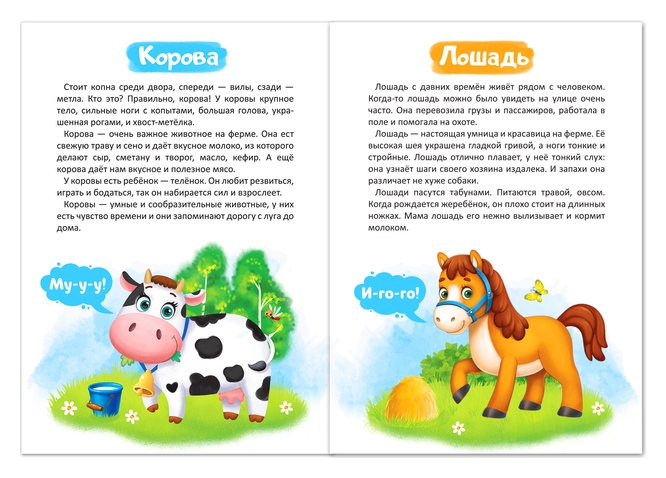 Корова

Стоит копна среди двора, спереди — вилы, сзади — метла. Кто это? Правильно, корова! У коровы крупное тело, сильные ноги с копытами, большая голова, украшенная рогами, и хвост-метёлка.

Корова — очень важное животное на ферме. Она ест свежую траву и сено и даёт вкусное молоко, из которого делают сыр, сметану и творог, масло, кефир. А ещё корова даёт нам вкусное и полезное мясо.

У коровы есть ребёнок — телёнок. Он любит резвиться, играть и бодаться, так он набирается сил и взрослеет.

Коровы — умные и сообразительные животные, у них есть чувство времени и они запоминают дорогу с луга до дома.

Му-у-у!

Лошадь

Лошадь с давних времён живёт рядом с человеком. Когда-то лошадь можно было увидеть на улице очень часто. Она перевозила грузы и пассажиров, работала в поле и помогала на охоте.

Лошадь — настоящая умница и красавица на ферме. Её высокая шея украшена гладкой гривой, а ноги тонкие и стройные. Лошадь отлично плавает, у неё тонкий слух: она узнаёт шаги своего хозяина издалека. И запахи она различает не хуже собаки.

Лошади пасутся табунами. Питаются травой, овсом. Когда рождается жеребёнок, он плохо стоит на длинных ножках. Мама лошадь его нежно вылизывает и кормит молоком.

И-го-го!